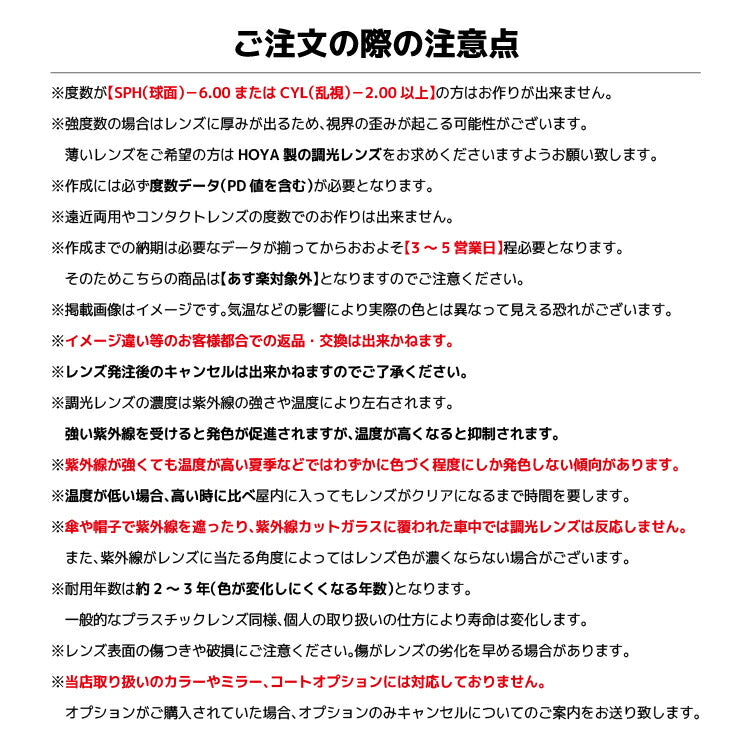 ご注文の際の注意点

※度数が【SPH(球面)－6.00 または CYL(乱視)－2.00 以上】の方はお作りが出来ません。

※強度数の場合はレンズに厚みが出るため、視界の歪みが起こる可能性がございます。

薄いレンズをご希望の方は HOYA 製の調光レンズをお求めくださいますようお願い致します。

※作成には必ず度数データ(PD 値を含む)が必要となります。

※遠近両用やコンタクトレンズの度数でのお作りは出来ません。

※作成までの納期は必要なデータが揃ってからおおよそ【3 ～ 5 営業日】程必要となります。

そのためこちらの商品は【あす楽対象外】となりますのでご注意ください。

※掲載画像はイメージです。気温などの影響により実際の色とは異なって見える恐れがございます。

※イメージ違い等のお客様都合での返品・交換は出来かねます。

※レンズ発注後のキャンセルは出来かねますのでご了承ください。

※調光レンズの濃度は紫外線の強さや温度により左右されます。

強い紫外線を受けると発色が促進されますが、温度が高くなると抑制されます。

※紫外線が強くても温度が高い夏季などではわずかに色づく程度にしか発色しない傾向があります。

※温度が低い場合、高い時に比べ屋内に入ってもレンズがクリアになるまで時間を要します。

※傘や帽子で紫外線を遮ったり、紫外線カットガラスに覆われた車中では調光レンズは反応しません。

また、紫外線がレンズに当たる角度によってはレンズ色が濃くならない場合がございます。

※耐用年数は約 2 ～ 3 年(色が変化しにくくなる年数)となります。

一般的なプラスチックレンズ同様、個人の取り扱いの仕方により寿命は変化します。

※レンズ表面の傷つきや破損にご注意ください。傷がレンズの劣化を早める場合があります。

※当店取り扱いのカラーやミラー、コートオプションには対応しておりません。

オプションがご購入されていた場合、オプションのみキャンセルについてのご案内をお送り致します。